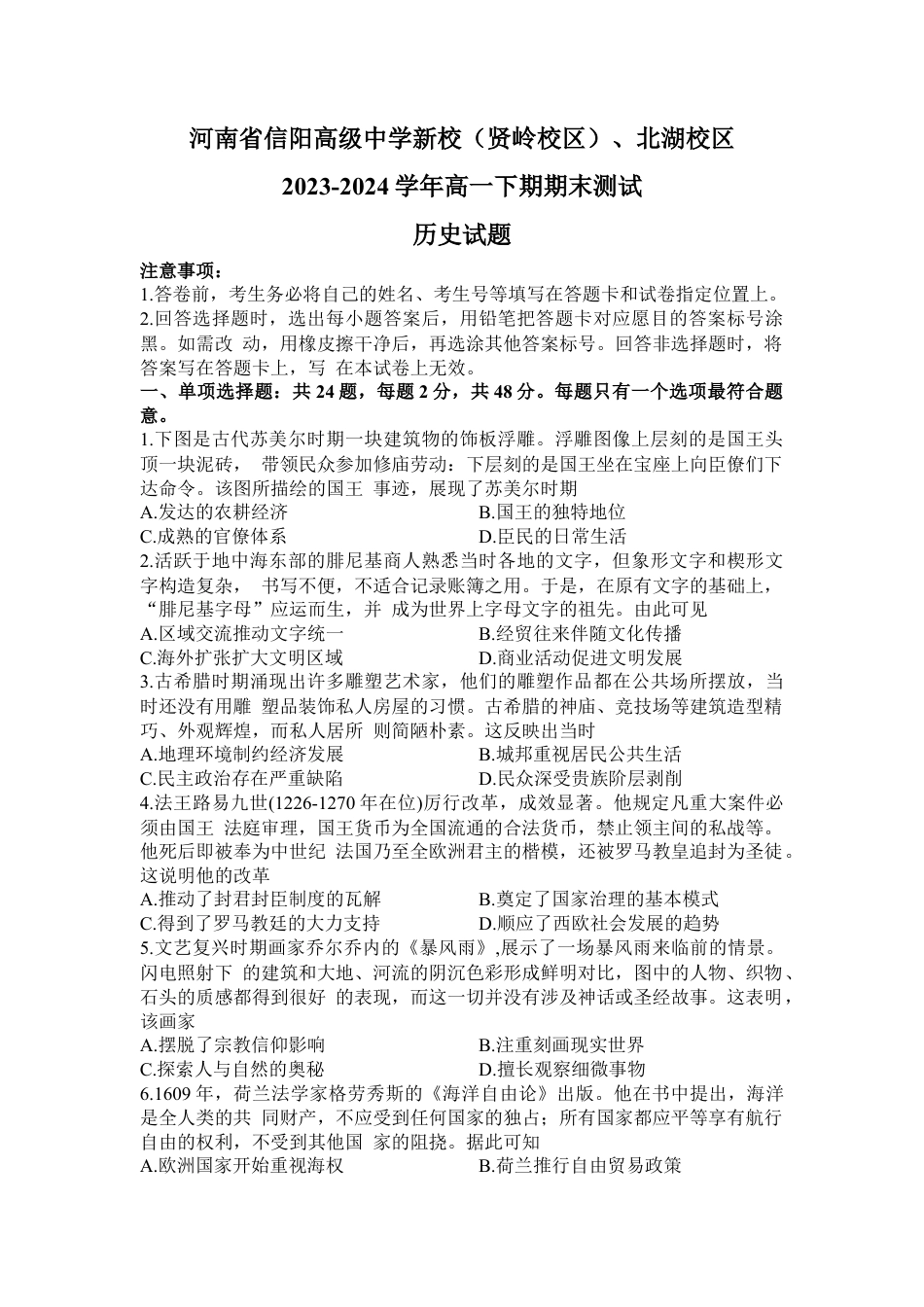 河南省信阳高级中学新校（贤岭校区）、北湖校区

2023-2024 学年高一下期期末测试

历史试题

注意事项：
1.答卷前，考生务必将自己的姓名、考生号等填写在答题卡和试卷指定位置上。
2.回答选择题时，选出每小题答案后，用铅笔把答题卡对应愿目的答案标号涂黑。如需改 动，用橡皮擦干净后，再选涂其他答案标号。回答非选择题时，将答案写在答题卡上，写 在本试卷上无效。

一、单项选择题：共 24 题，每题 2 分，共 48 分。每题只有一个选项最符合题意。

1.下图是古代苏美尔时期一块建筑物的饰板浮雕。浮雕图像上层刻的是国王头顶一块泥砖， 带领民众参加修庙劳动：下层刻的是国王坐在宝座上向臣僚们下达命令。该图所描绘的国王 事迹，展现了苏美尔时期
A.发达的农耕经济
B.国王的独特地位
C.成熟的官僚体系
D.臣民的日常生活

2.活跃于地中海东部的腓尼基商人熟悉当时各地的文字，但象形文字和楔形文字构造复杂， 书写不便，不适合记录账簿之用。于是，在原有文字的基础上，“腓尼基字母”应运而生，并 成为世界上字母文字的祖先。由此可见
A.区域交流推动文字统一
B.经贸往来伴随文化传播
C.海外扩张扩大文明区域
D.商业活动促进文明发展

3.古希腊时期涌现出许多雕塑艺术家，他们的雕塑作品都在公共场所摆放，当时还没有用雕 塑品装饰私人房屋的习惯。古希腊的神庙、竞技场等建筑造型精巧、外观辉煌，而私人居所 则简陋朴素。这反映出当时
A.地理环境制约经济发展
B.城邦重视居民公共生活
C.民主政治存在严重缺陷
D.民众深受贵族阶层剥削

4.法王路易九世(1226-1270 年在位)厉行改革，成效显著。他规定凡重大案件必须由国王 法庭审理，国王货币为全国流通的合法货币，禁止领主间的私战等。他死后即被奉为中世纪 法国乃至全欧洲君主的楷模，还被罗马教皇追封为圣徒。这说明他的改革
A.推动了封君封臣制度的瓦解
B.奠定了国家治理的基本模式
C.得到了罗马教廷的大力支持
D.顺应了西欧社会发展的趋势

5.文艺复兴时期画家乔尔乔内的《暴风雨》,展示了一场暴风雨来临前的情景。闪电照射下 的建筑和大地、河流的阴沉色彩形成鲜明对比，图中的人物、织物、石头的质感都得到很好 的表现，而这一切并没有涉及神话或圣经故事。这表明，该画家
A.摆脱了宗教信仰影响
B.注重刻画现实世界
C.探索人与自然的奥秘
D.擅长观察细微事物

6.1609 年，荷兰法学家格劳秀斯的《海洋自由论》出版。他在书中提出，海洋是全人类的共 同财产，不应受到任何国家的独占；所有国家都应平等享有航行自由的权利，不受到其他国 家的阻挠。据此可知
A.欧洲国家开始重视海权
B.荷兰推行自由贸易政策